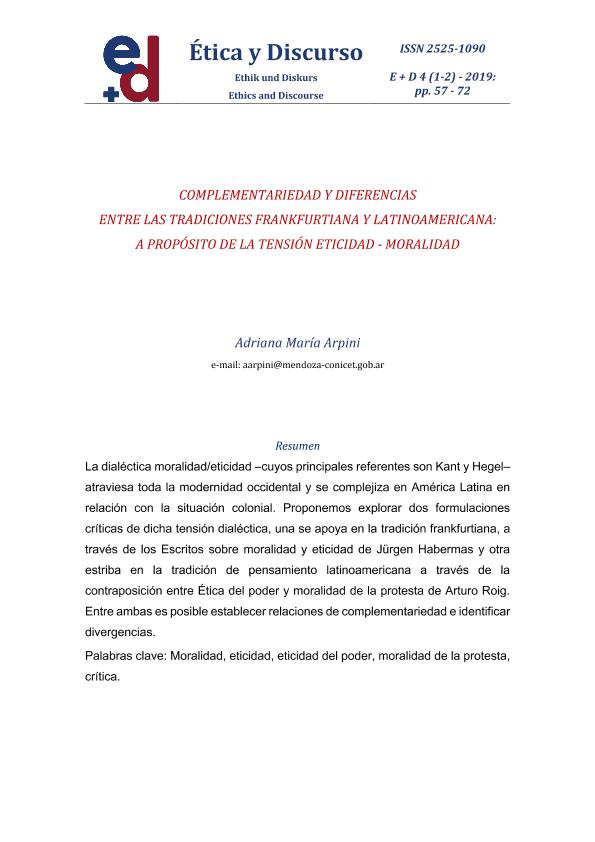 e+d

Ética y Discurso

Ethik und Diskurs

Ethics and Discourse

ISSN 2525-1090

E + D 4 (1-2) - 2019: pp. 57 - 72

COMPLEMENTARIEDAD Y DIFERENCIAS ENTRE LAS TRADICIONES FRANKFURTIANA Y LATINOAMERICANA: A PROPÓSITO DE LA TENSIÓN ETICIDAD - MORALIDAD

Adriana María Arpini

e-mail: aarpini@mendoza-conicet.gob.ar

Resumen

La dialéctica moralidad/eticidad –cuyos principales referentes son Kant y Hegel– atraviesa toda la modernidad occidental y se complejiza en América Latina en relación con la situación colonial. Proponemos explorar dos formulaciones críticas de dicha tensión dialéctica, una se apoya en la tradición frankfurtiana, a través de los Escritos sobre moralidad y eticidad de Jürgen Habermas y otra estriba en la tradición de pensamiento latinoamericana a través de la contraposición entre Ética del poder y moralidad de la protesta de Arturo Roig. Entre ambas es posible establecer relaciones de complementariedad e identificar divergencias.

Palabras clave: Moralidad, eticidad, eticidad del poder, moralidad de la protesta, crítica.